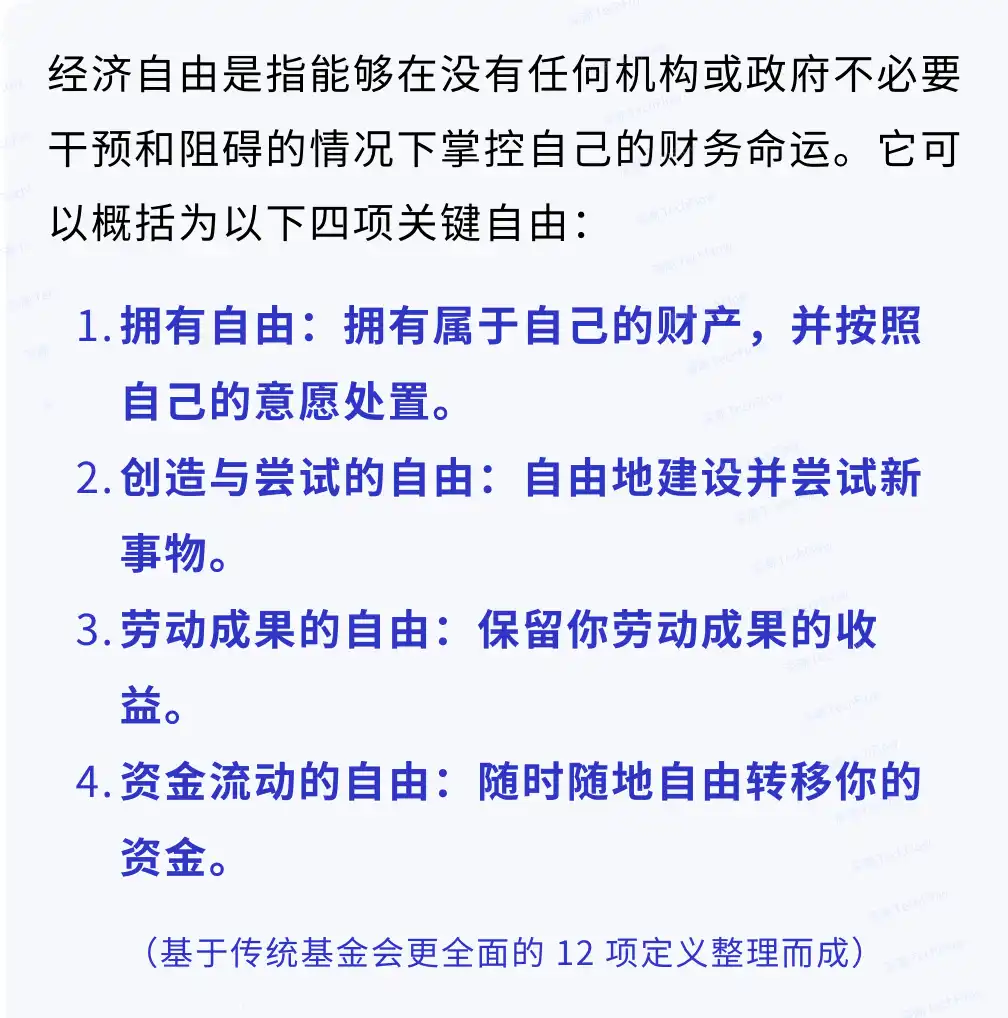 经济自由是指能够在没有任何机构或政府不必要干预和阻碍的情况下掌控自己的财务命运。它可以概括为以下四项关键自由：

1. 拥有自由：拥有属于自己的财产，并按照自己的意愿处置。
2. 创造与尝试的自由：自由地建设并尝试新事物。
3. 劳动成果的自由：保留你劳动成果的收益。
4. 资金流动的自由：随时随地自由转移你的资金。

（基于传统基金会更全面的 12 项定义整理而成）